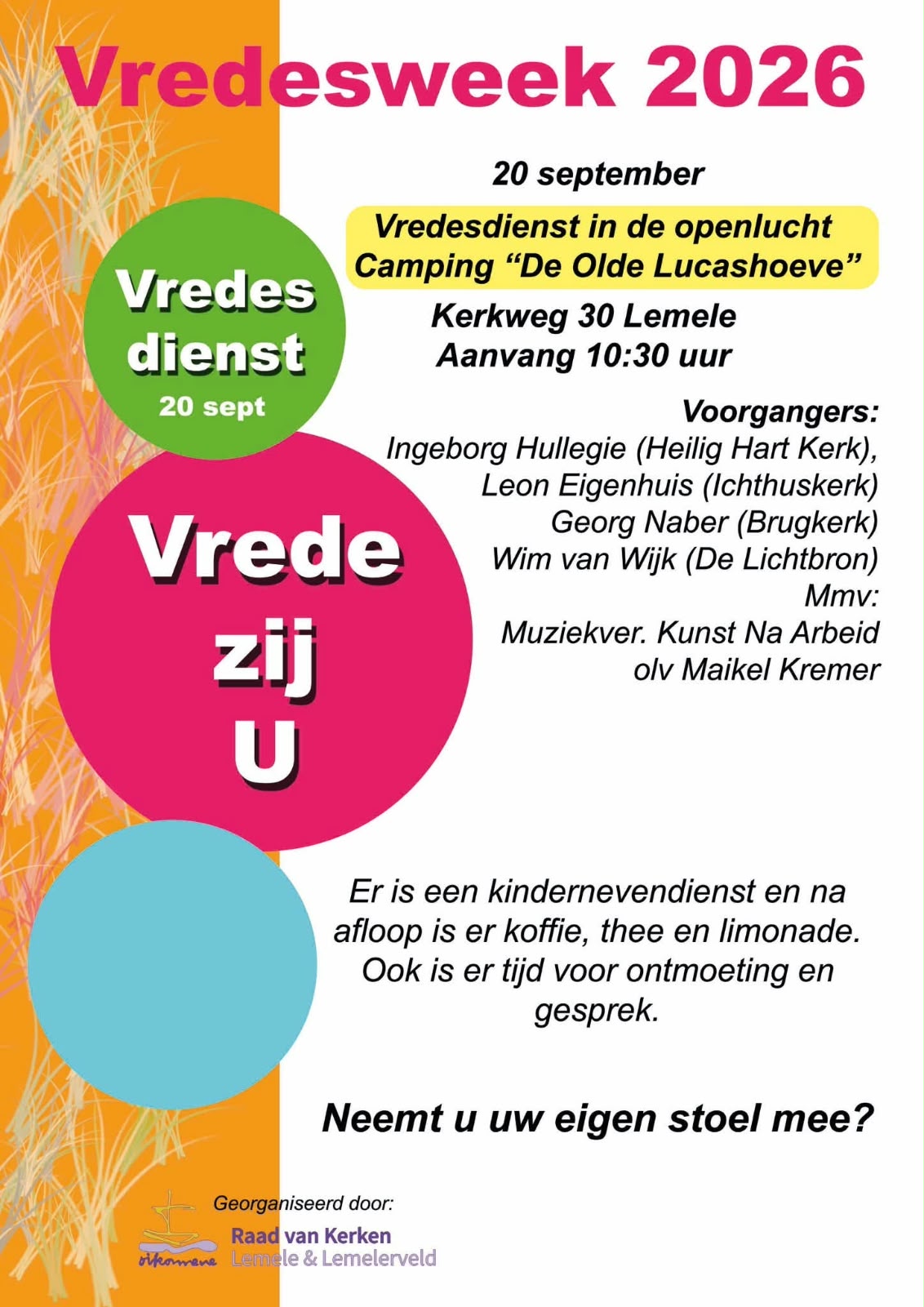 Vredesweek 2026

20 september

Vredesdienst in de openlucht
Camping “De Olde Lucashoeve”

Kerkweg 30 Lemele
Aanvang 10:30 uur

Vredes dienst
20 sept

Voorgangers:
Ingeborg Hullegie (Heilig Hart Kerk),
Leon Eigenhuis (Ichthuskerk)
Georg Naber (Brugkerk)
Wim van Wijk (De Lichtbron)
Mmv:
Muziekver. Kunst Na Arbeid
olv Maikel Kremer

Vrede zij U

Er is een kindernevendienst en na afloop is er koffie, thee en limonade. Ook is er tijd voor ontmoeting en gesprek.

Neemt u uw eigen stoel mee?

Georganiseerd door:
oikoumene
Raad van Kerken
Lemele & Lemelerveld